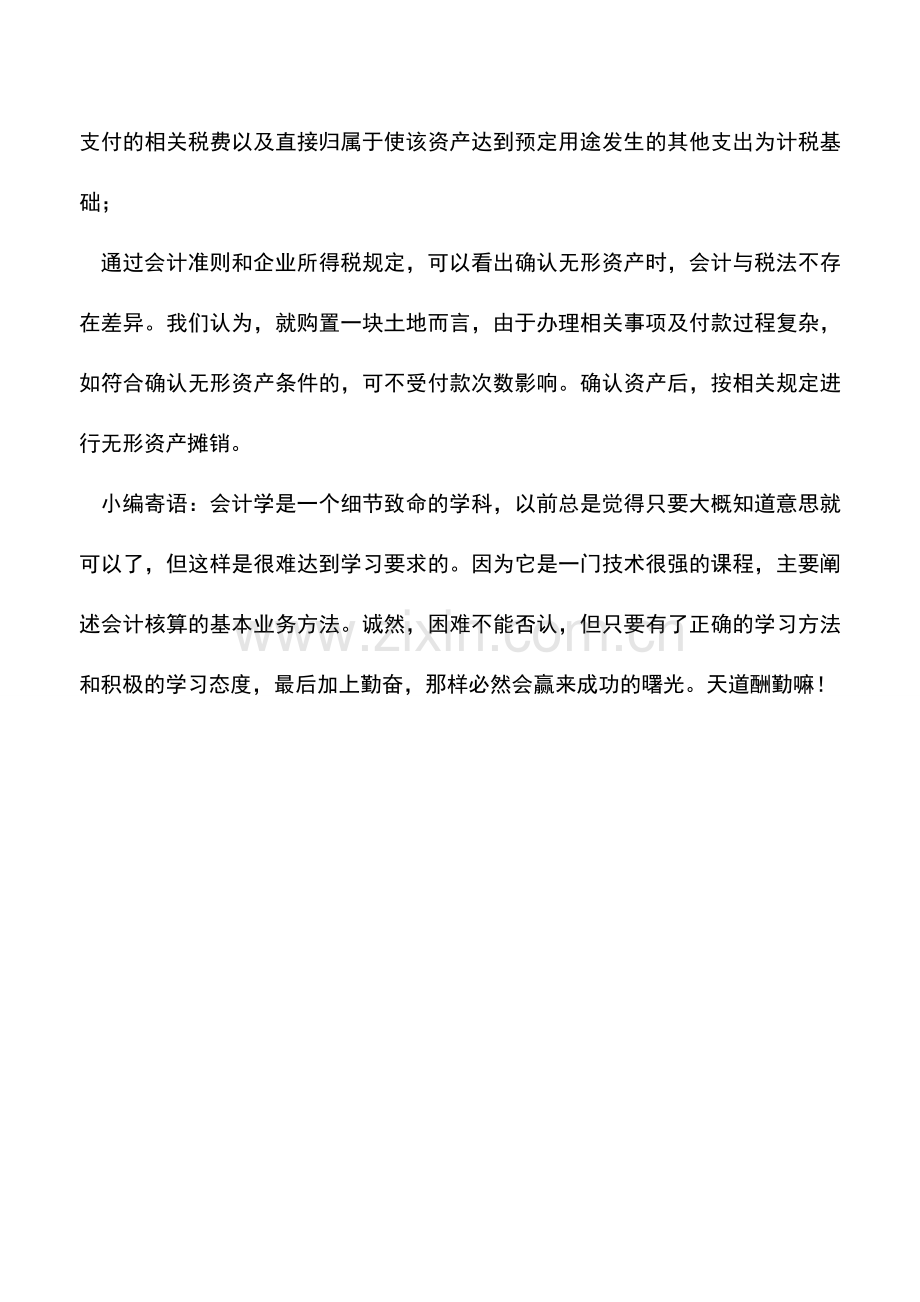 支付的相关税费以及直接归属于使该资产达到预定用途发生的其他支出为计税基础；

通过会计准则和企业所得税规定，可以看出确认无形资产时，会计与税法不存在差异。我们认为，就购置一块土地而言，由于办理相关事项及付款过程复杂，如符合确认无形资产条件的，可不受付款次数影响。确认资产后，按相关规定进行无形资产摊销。

小编寄语：会计学是一个细节致命的学科，以前总是觉得只要大概知道意思就可以了，但这样是很难达到学习要求的。因为它是一门技术很强的课程，主要阐述会计核算的基本业务方法。诚然，困难不能否认，但只要有了正确的学习方法和积极的学习态度，最后加上勤奋，那样必然会赢来成功的曙光。天道酬勤嘛！

www.zixin.com.cn